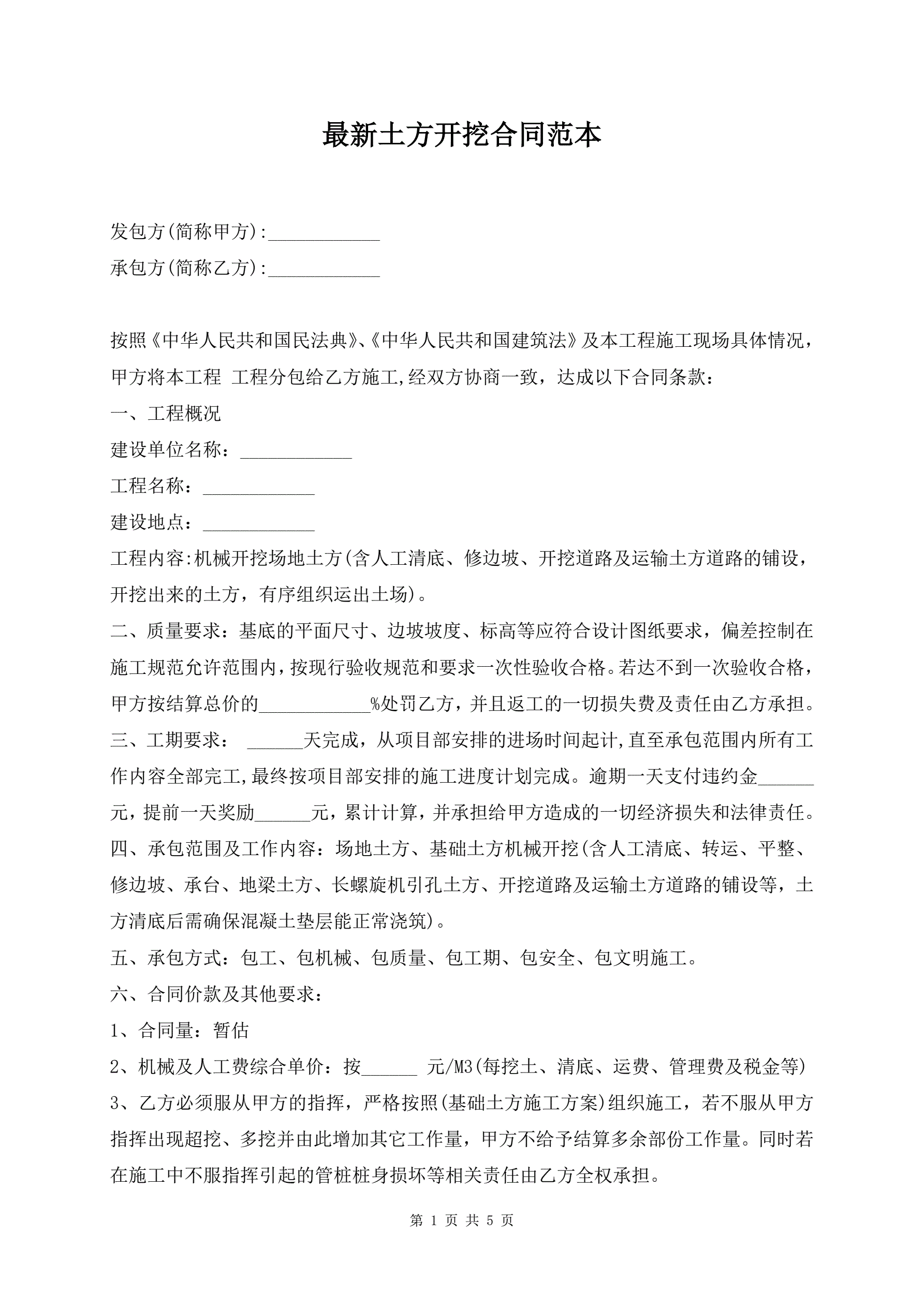 最新土方开挖合同范本

发包方(简称甲方):____________

承包方(简称乙方):____________

按照《中华人民共和国民法典》、《中华人民共和国建筑法》及本工程施工现场具体情况，甲方将本工程 工程分包给乙方施工,经双方协商一致，达成以下合同条款：

一、工程概况

建设单位名称：____________

工程名称：____________

建设地点：____________

工程内容:机械开挖场地土方(含人工清底、修边坡、开挖道路及运输土方道路的铺设，开挖出来的土方，有序组织运出土场)。

二、质量要求：基底的平面尺寸、边坡坡度、标高等应符合设计图纸要求，偏差控制在施工规范允许范围内，按现行验收规范和要求一次性验收合格。若达不到一次验收合格，甲方按结算总价的____________%处罚乙方，并且返工的一切损失费及责任由乙方承担。

三、工期要求： ______天完成，从项目部安排的进场时间起计,直至承包范围内所有工作内容全部完工,最终按项目部安排的施工进度计划完成。逾期一天支付违约金______元，提前一天奖励______元，累计计算，并承担给甲方造成的一切经济损失和法律责任。

四、承包范围及工作内容：场地土方、基础土方机械开挖(含人工清底、转运、平整、修边坡、承台、地梁土方、长螺旋机引孔土方、开挖道路及运输土方道路的铺设等，土方清底后需确保混凝土垫层能正常浇筑)。

五、承包方式：包工、包机械、包质量、包工期、包安全、包文明施工。

六、合同价款及其他要求：

1、合同量：暂估

2、机械及人工费综合单价：按______ 元/M3(每挖土、清底、运费、管理费及税金等)

3、乙方必须服从甲方的指挥，严格按照(基础土方施工方案)组织施工，若不服从甲方指挥出现超挖、多挖并由此增加其它工作量，甲方不给予结算多余部份工作量。同时若在施工中不服指挥引起的管桩桩身损坏等相关责任由乙方全权承担。

第 1 页 共 5 页